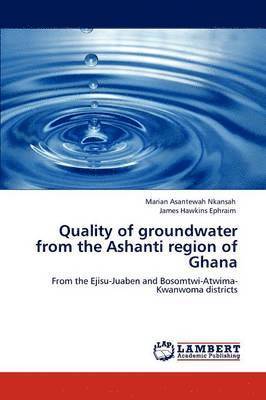 Marian Asantewah Nkansah
James Hawkins Ephraim

Quality of groundwater from the Ashanti region of Ghana

From the Ejisu-Juaben and Bosomtwi-Atwima-Kwanwoma districts

LAP
LAMBERT
Academic Publishing